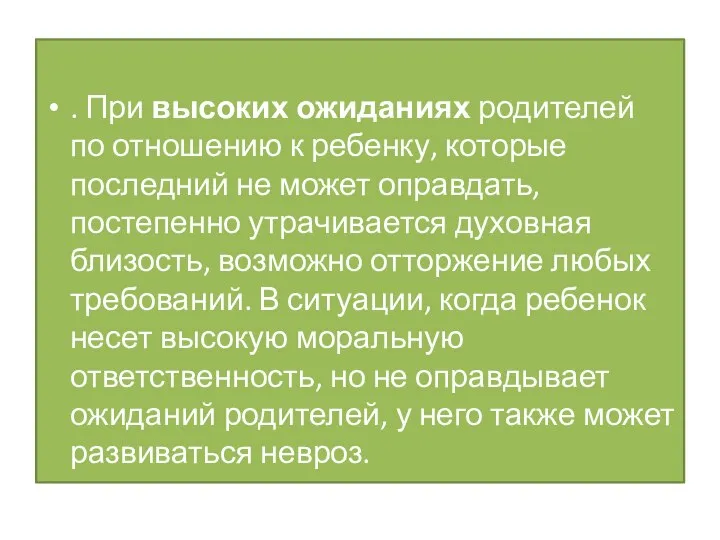 • . При высоких ожиданиях родителей по отношению к ребенку, которые последний не может оправдать, постепенно утрачивается духовная близость, возможно отторжение любых требований. В ситуации, когда ребенок несет высокую моральную ответственность, но не оправдывает ожиданий родителей, у него также может развиваться невроз.